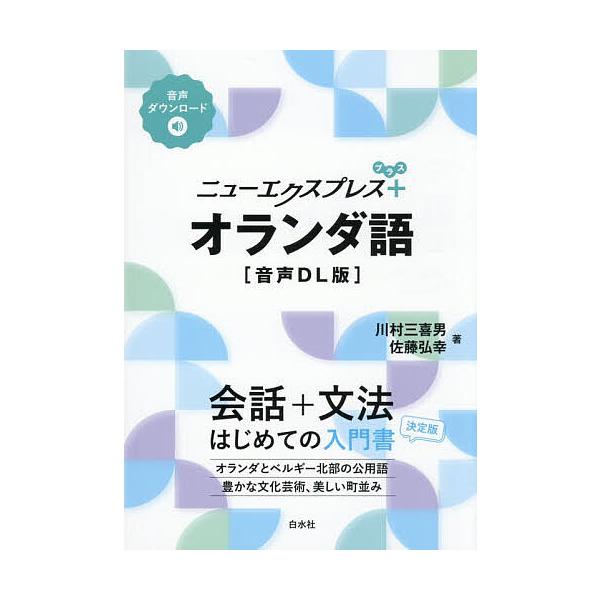 音声
ダウンロード

ニューエクスプレス+
プラス

オランダ語
[音声DL版]

川村三喜男
佐藤弘幸 著

会話+文法
はじめての入門書
決定版

オランダとベルギー北部の公用語
豊かな文化芸術、美しい町並み

白水社